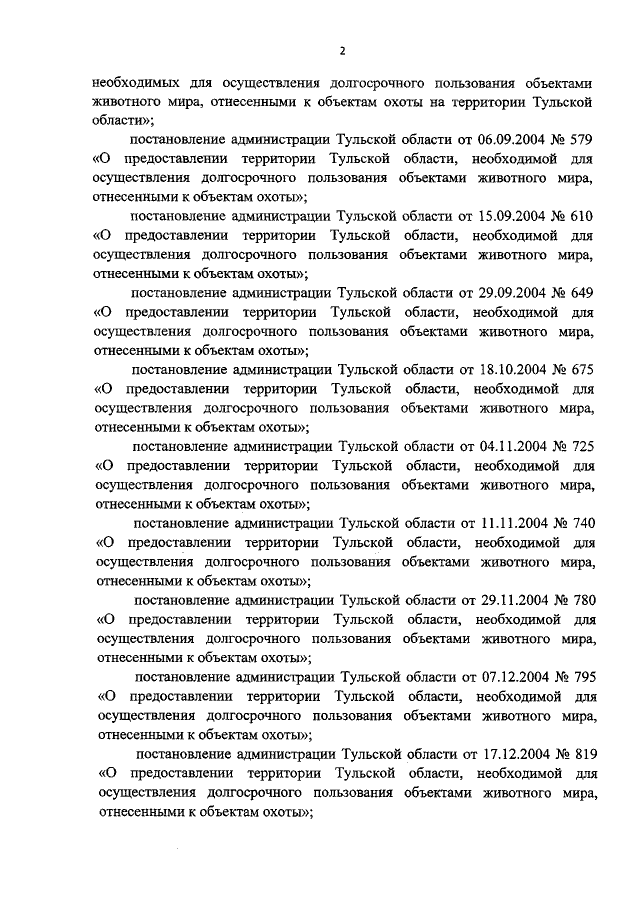 2

необходимых для осуществления долгосрочного пользования объектами животного мира, отнесенными к объектам охоты на территории Тульской области»;

постановление администрации Тульской области от 06.09.2004 № 579 «О предоставлении территории Тульской области, необходимой для осуществления долгосрочного пользования объектами животного мира, отнесенными к объектам охоты»;

постановление администрации Тульской области от 15.09.2004 № 610 «О предоставлении территории Тульской области, необходимой для осуществления долгосрочного пользования объектами животного мира, отнесенными к объектам охоты»;

постановление администрации Тульской области от 29.09.2004 № 649 «О предоставлении территории Тульской области, необходимой для осуществления долгосрочного пользования объектами животного мира, отнесенными к объектам охоты»;

постановление администрации Тульской области от 18.10.2004 № 675 «О предоставлении территории Тульской области, необходимой для осуществления долгосрочного пользования объектами животного мира, отнесенными к объектам охоты»;

постановление администрации Тульской области от 04.11.2004 № 725 «О предоставлении территории Тульской области, необходимой для осуществления долгосрочного пользования объектами животного мира, отнесенными к объектам охоты»;

постановление администрации Тульской области от 11.11.2004 № 740 «О предоставлении территории Тульской области, необходимой для осуществления долгосрочного пользования объектами животного мира, отнесенными к объектам охоты»;

постановление администрации Тульской области от 29.11.2004 № 780 «О предоставлении территории Тульской области, необходимой для осуществления долгосрочного пользования объектами животного мира, отнесенными к объектам охоты»;

постановление администрации Тульской области от 07.12.2004 № 795 «О предоставлении территории Тульской области, необходимой для осуществления долгосрочного пользования объектами животного мира, отнесенными к объектам охоты»;

постановление администрации Тульской области от 17.12.2004 № 819 «О предоставлении территории Тульской области, необходимой для осуществления долгосрочного пользования объектами животного мира, отнесенными к объектам охоты»;